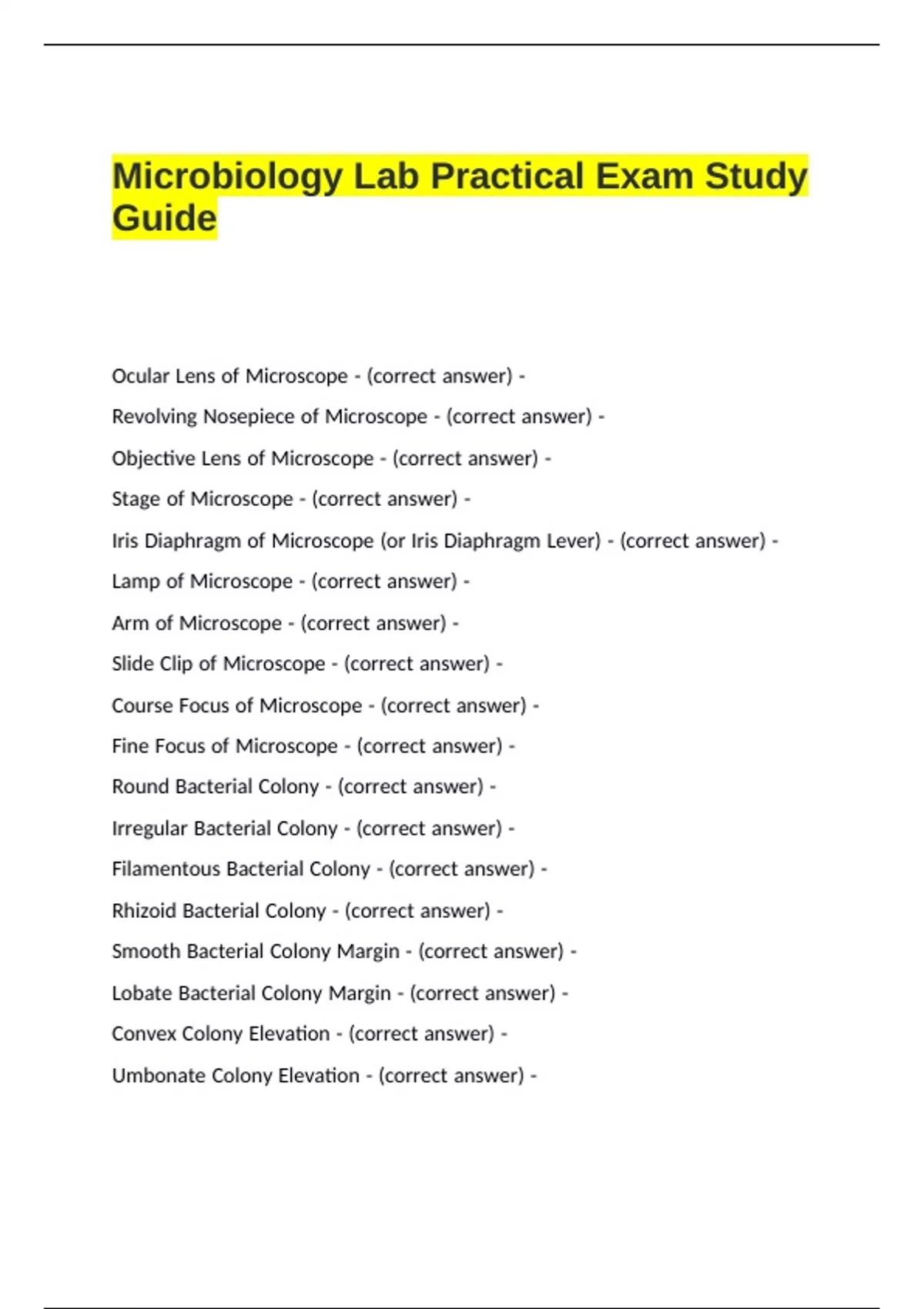 Microbiology Lab Practical Exam Study Guide

Ocular Lens of Microscope - (correct answer) -

Revolving Nosepiece of Microscope - (correct answer) -

Objective Lens of Microscope - (correct answer) -

Stage of Microscope - (correct answer) -

Iris Diaphragm of Microscope (or Iris Diaphragm Lever) - (correct answer) -

Lamp of Microscope - (correct answer) -

Arm of Microscope - (correct answer) -

Slide Clip of Microscope - (correct answer) -

Course Focus of Microscope - (correct answer) -

Fine Focus of Microscope - (correct answer) -

Round Bacterial Colony - (correct answer) -

Irregular Bacterial Colony - (correct answer) -

Filamentous Bacterial Colony - (correct answer) -

Rhizoid Bacterial Colony - (correct answer) -

Smooth Bacterial Colony Margin - (correct answer) -

Lobate Bacterial Colony Margin - (correct answer) -

Convex Colony Elevation - (correct answer) -

Umbonate Colony Elevation - (correct answer) -